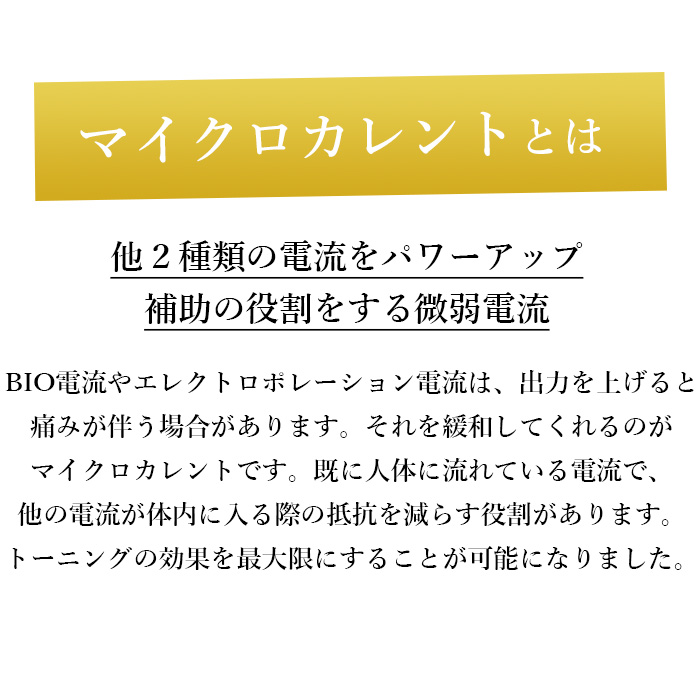 マイクロカレントとは

他２種類の電流をパワーアップ
補助の役割をする微弱電流

BIO電流やエレクトロポレーション電流は、出力を上げると痛みが伴う場合があります。それを緩和してくれるのがマイクロカレントです。既に人体に流れている電流で、他の電流が体内に入る際の抵抗を減らす役割があります。トーニングの効果を最大限にすることが可能になりました。